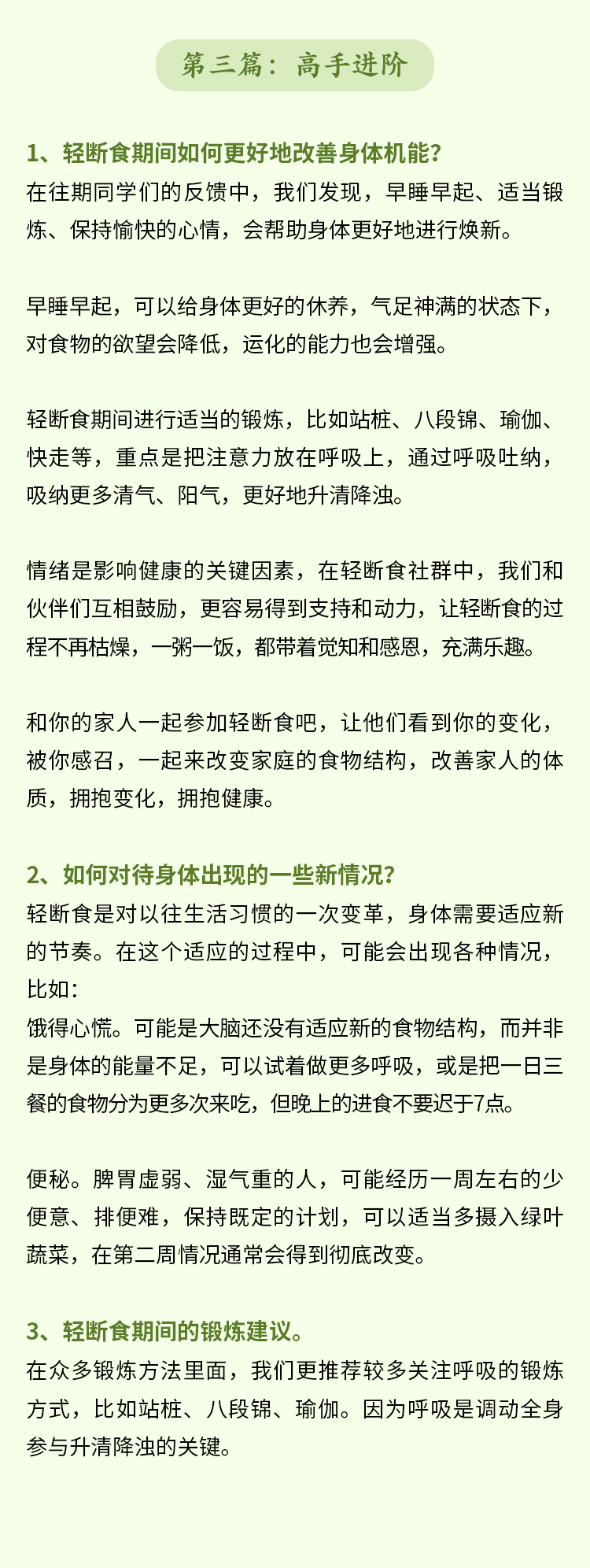 第三篇：高手进阶

1、轻断食期间如何更好地改善身体机能?
在往期同学们的反馈中，我们发现，早睡早起、适当锻炼、保持愉快的心情，会帮助身体更好地进行焕新。

早睡早起，可以给身体更好的休养，气足神满的状态下，对食物的欲望会降低，运化的能力也会增强。

轻断食期间进行适当的锻炼，比如站桩、八段锦、瑜伽、快走等，重点是把注意力放在呼吸上，通过呼吸吐纳，吸纳更多清气、阳气，更好地升清降浊。

情绪是影响健康的关键因素，在轻断食社群中，我们和伙伴们互相鼓励，更容易得到支持和动力，让轻断食的过程不再枯燥，一粥一饭，都带着觉知和感恩，充满乐趣。

和你的家人一起参加轻断食吧，让他们看到你的变化，被你感召，一起来改变家庭的食物结构，改善家人的体质，拥抱变化，拥抱健康。

2、如何对待身体出现的一些新情况?
轻断食是对以往生活习惯的一次变革，身体需要适应新的节奏。在这个适应的过程中，可能会出现各种情况，比如:
饿得心慌。可能是大脑还没有适应新的食物结构，而并非是身体的能量不足，可以试着做更多呼吸，或是把一日三餐的食物分为更多次来吃，但晚上的进食不要迟于7点。

便秘。脾胃虚弱、湿气重的人，可能经历一周左右的少便意、排便难，保持既定的计划，可以适当多摄入绿叶蔬菜，在第二周情况通常会得到彻底改变。

3、轻断食期间的锻炼建议。
在众多锻炼方法里面，我们更推荐较多关注呼吸的锻炼方式，比如站桩、八段锦、瑜伽。因为呼吸是调动全身参与升清降浊的关键。